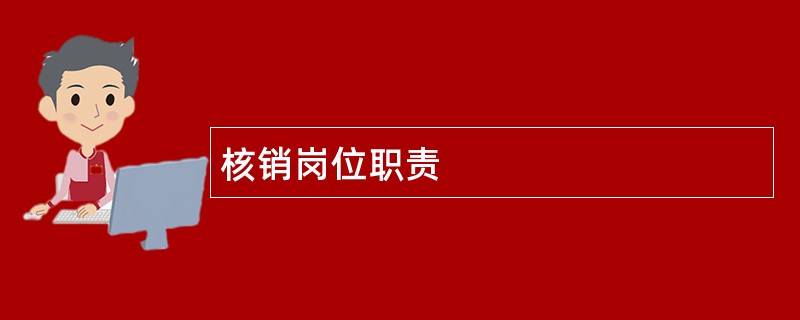 核销岗位职责